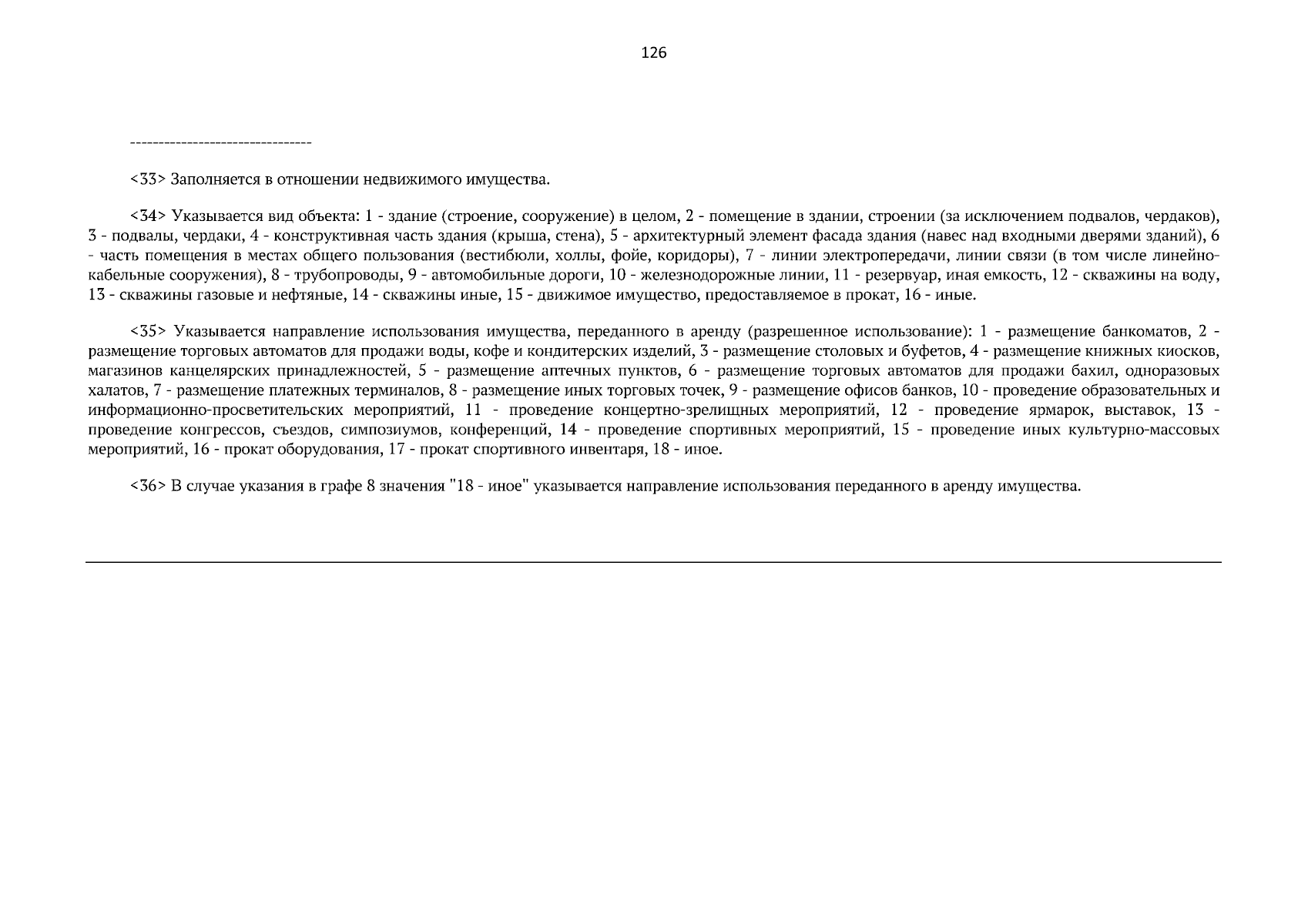 126

--------------------------------

<33> Заполняется в отношении недвижимого имущества.

<34> Указывается вид объекта: 1 - здание (строение, сооружение) в целом, 2 - помещение в здании, строении (за исключением подвалов, чердаков), 3 - подвалы, чердаки, 4 - конструктивная часть здания (крыша, стена), 5 - архитектурный элемент фасада здания (навес над входными дверями зданий), 6 - часть помещения в местах общего пользования (вестибюли, холлы, фойе, коридоры), 7 - линии электропередачи, линии связи (в том числе линейно-кабельные сооружения), 8 - трубопроводы, 9 - автомобильные дороги, 10 - железнодорожные линии, 11 - резервуар, иная емкость, 12 - скважины на воду, 13 - скважины газовые и нефтяные, 14 - скважины иные, 15 - движимое имущество, предоставляемое в прокат, 16 - иные.

<35> Указывается направление использования имущества, переданного в аренду (разрешенное использование): 1 - размещение банкоматов, 2 - размещение торговых автоматов для продажи воды, кофе и кондитерских изделий, 3 - размещение столовых и буфетов, 4 - размещение книжных киосков, магазинов канцелярских принадлежностей, 5 - размещение аптечных пунктов, 6 - размещение торговых автоматов для продажи бахил, одноразовых халатов, 7 - размещение платежных терминалов, 8 - размещение иных торговых точек, 9 - размещение офисов банков, 10 - проведение образовательных и информационно-просветительских мероприятий, 11 - проведение концертно-зрелищных мероприятий, 12 - проведение ярмарок, выставок, 13 - проведение конгрессов, съездов, симпозиумов, конференций, 14 - проведение спортивных мероприятий, 15 - проведение иных культурно-массовых мероприятий, 16 - прокат оборудования, 17 - прокат спортивного инвентаря, 18 - иное.

<36> В случае указания в графе 8 значения "18 - иное" указывается направление использования переданного в аренду имущества.